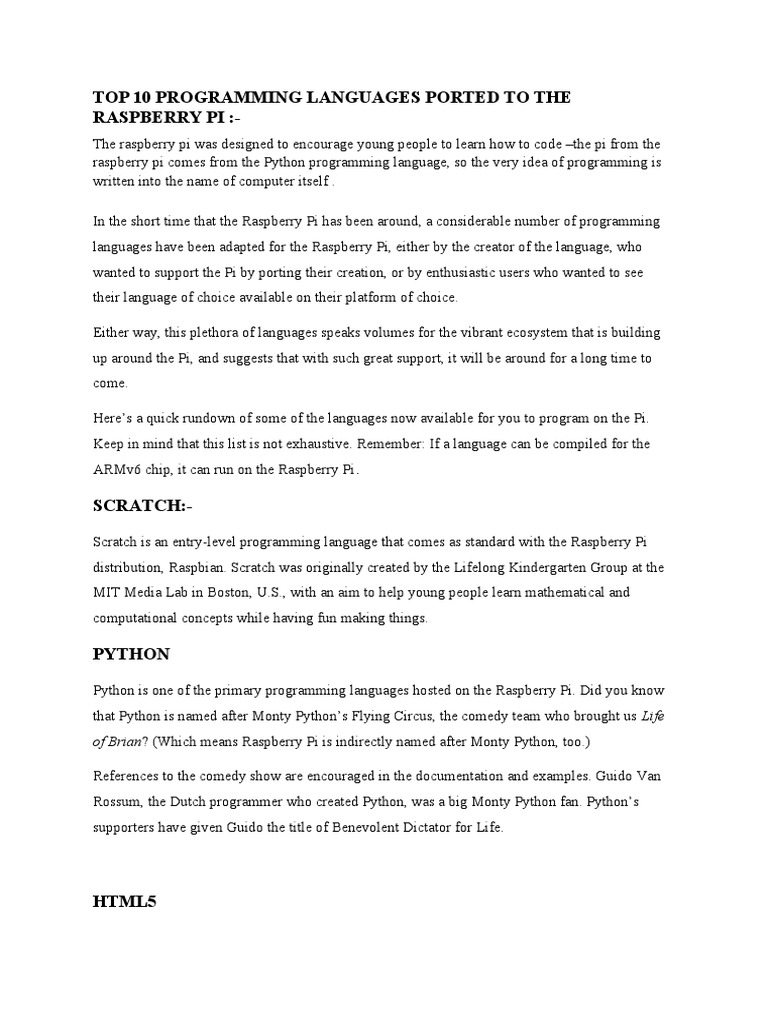 TOP 10 PROGRAMMING LANGUAGES PORTED TO THE RASPBERRY PI :-

The raspberry pi was designed to encourage young people to learn how to code –the pi from the raspberry pi comes from the Python programming language, so the very idea of programming is written into the name of computer itself .

In the short time that the Raspberry Pi has been around, a considerable number of programming languages have been adapted for the Raspberry Pi, either by the creator of the language, who wanted to support the Pi by porting their creation, or by enthusiastic users who wanted to see their language of choice available on their platform of choice.

Either way, this plethora of languages speaks volumes for the vibrant ecosystem that is building up around the Pi, and suggests that with such great support, it will be around for a long time to come.

Here's a quick rundown of some of the languages now available for you to program on the Pi. Keep in mind that this list is not exhaustive. Remember: If a language can be compiled for the ARMv6 chip, it can run on the Raspberry Pi.

SCRATCH:-

Scratch is an entry-level programming language that comes as standard with the Raspberry Pi distribution, Raspbian. Scratch was originally created by the Lifelong Kindergarten Group at the MIT Media Lab in Boston, U.S., with an aim to help young people learn mathematical and computational concepts while having fun making things.

PYTHON

Python is one of the primary programming languages hosted on the Raspberry Pi. Did you know that Python is named after Monty Python's Flying Circus, the comedy team who brought us Life of Brian? (Which means Raspberry Pi is indirectly named after Monty Python, too.)

References to the comedy show are encouraged in the documentation and examples. Guido Van Rossum, the Dutch programmer who created Python, was a big Monty Python fan. Python's supporters have given Guido the title of Benevolent Dictator for Life.

HTML5